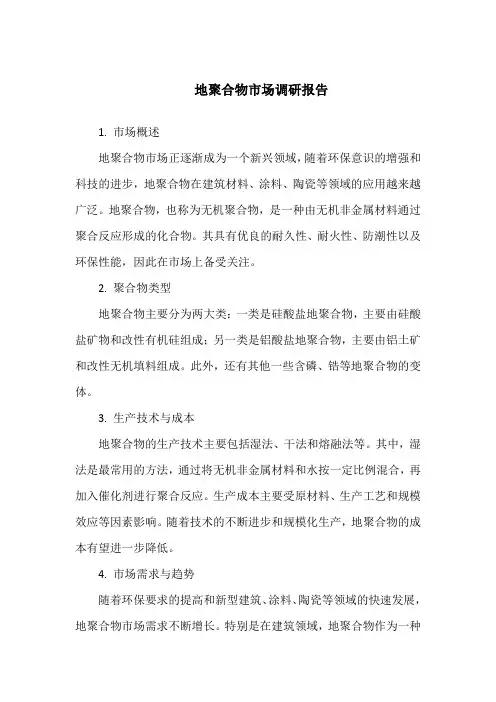 地聚合物市场调研报告

1. 市场概述

地聚合物市场正逐渐成为一个新兴领域，随着环保意识的增强和科技的进步，地聚合物在建筑材料、涂料、陶瓷等领域的应用越来越广泛。地聚合物，也称为无机聚合物，是一种由无机非金属材料通过聚合反应形成的化合物。其具有优良的耐久性、耐火性、防潮性以及环保性能，因此在市场上备受关注。

2. 聚合物类型

地聚合物主要分为两大类：一类是硅酸盐地聚合物，主要由硅酸盐矿物和改性有机硅组成；另一类是铝酸盐地聚合物，主要由铝土矿和改性无机填料组成。此外，还有其他一些含磷、锆等地聚合物的变体。

3. 生产技术与成本

地聚合物的生产技术主要包括湿法、干法和熔融法等。其中，湿法是最常用的方法，通过将无机非金属材料和水按一定比例混合，再加入催化剂进行聚合反应。生产成本主要受原材料、生产工艺和规模效应等因素影响。随着技术的不断进步和规模化生产，地聚合物的成本有望进一步降低。

4. 市场需求与趋势

随着环保要求的提高和新型建筑、涂料、陶瓷等领域的快速发展，地聚合物市场需求不断增长。特别是在建筑领域，地聚合物作为一种